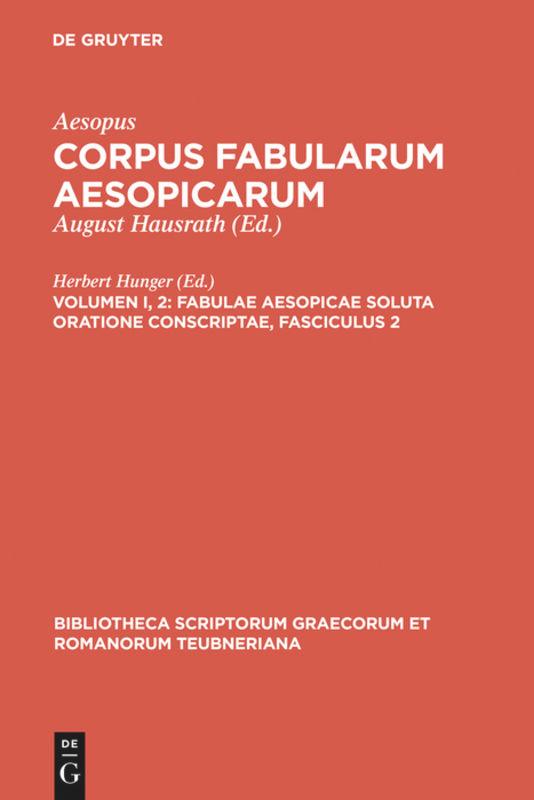 DE GRUYTER

Aesopus
CORPUS FABULARUM AESOPICARUM
August Hausrath (Ed.)

Herbert Hunger (Ed.)
VOLUMEN I, 2: FABULAE AESOPICAE SOLUTA ORATIONE CONSCRIPTAE, FASCICULUS 2

BIBLIOTHECA SCRIPTORUM GRAECORUM ET ROMANORUM TEUBNERIANA

DE
G